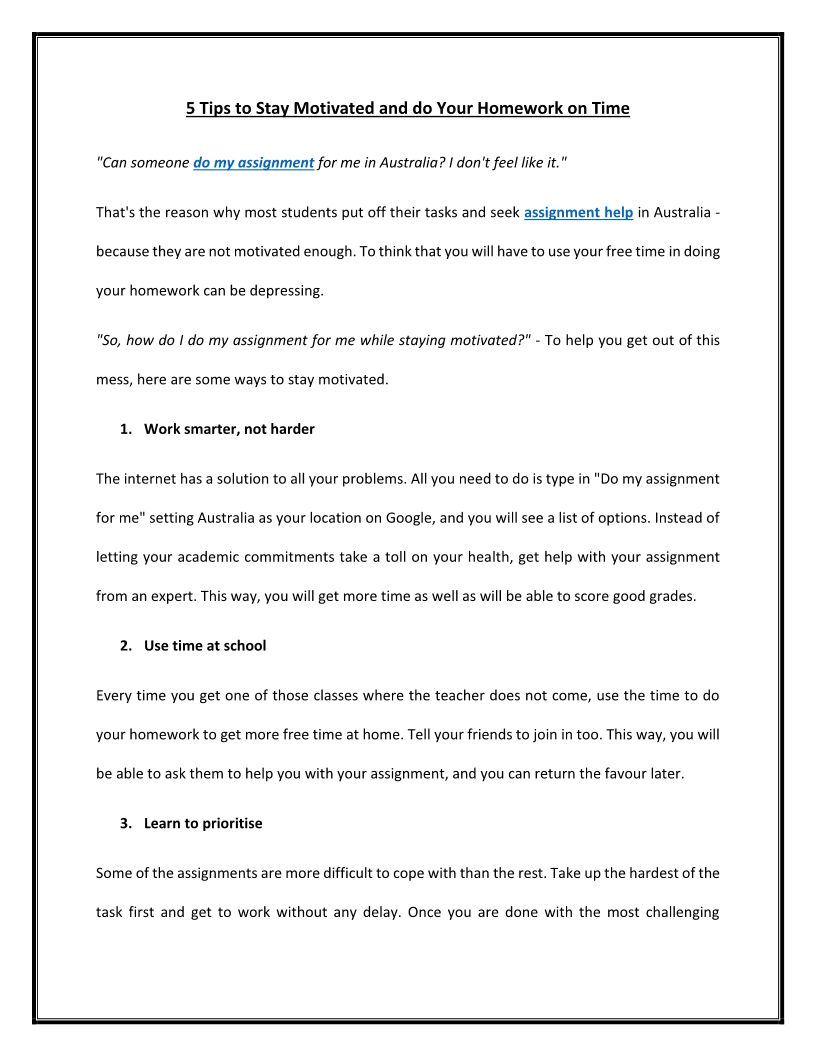 5 Tips to Stay Motivated and do Your Homework on Time

"Can someone do my assignment for me in Australia? I don't feel like it."

That's the reason why most students put off their tasks and seek assignment help in Australia - because they are not motivated enough. To think that you will have to use your free time in doing your homework can be depressing.

"So, how do I do my assignment for me while staying motivated?" - To help you get out of this mess, here are some ways to stay motivated.

1. Work smarter, not harder

The internet has a solution to all your problems. All you need to do is type in "Do my assignment for me" setting Australia as your location on Google, and you will see a list of options. Instead of letting your academic commitments take a toll on your health, get help with your assignment from an expert. This way, you will get more time as well as will be able to score good grades.

2. Use time at school

Every time you get one of those classes where the teacher does not come, use the time to do your homework to get more free time at home. Tell your friends to join in too. This way, you will be able to ask them to help you with your assignment, and you can return the favour later.

3. Learn to prioritise

Some of the assignments are more difficult to cope with than the rest. Take up the hardest of the task first and get to work without any delay. Once you are done with the most challenging